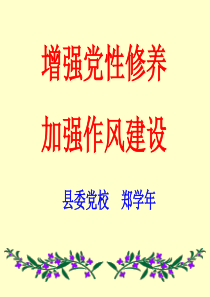 增强党性修养

加强作风建设

县委党校　郑学年